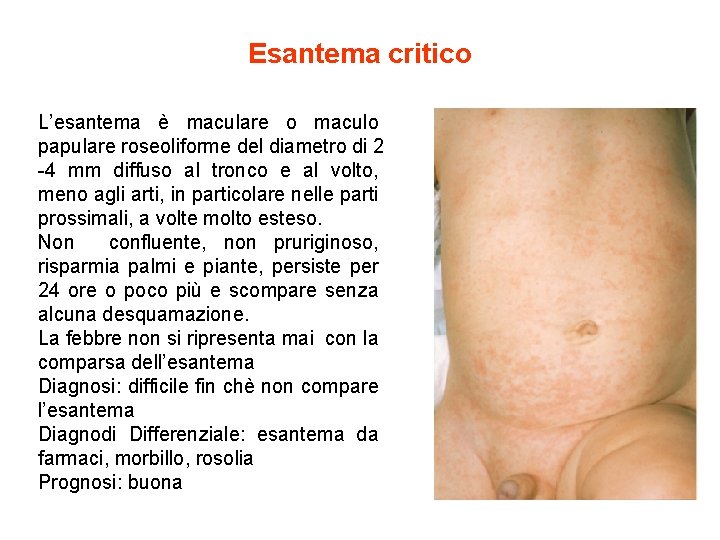 Esantema critico

L'esantema è maculare o maculo papulare roseoliforme del diametro di 2 -4 mm diffuso al tronco e al volto, meno agli arti, in particolare nelle parti prossimali, a volte molto esteso.

Non confluente, non pruriginoso, risparmia palmi e piante, persiste per 24 ore o poco più e scompare senza alcuna desquamazione.

La febbre non si ripresenta mai con la comparsa dell'esantema

Diagnosi: difficile fin chè non compare l'esantema

Diagnodi Differenziale: esantema da farmaci, morbillo, rosolia

Prognosi: buona